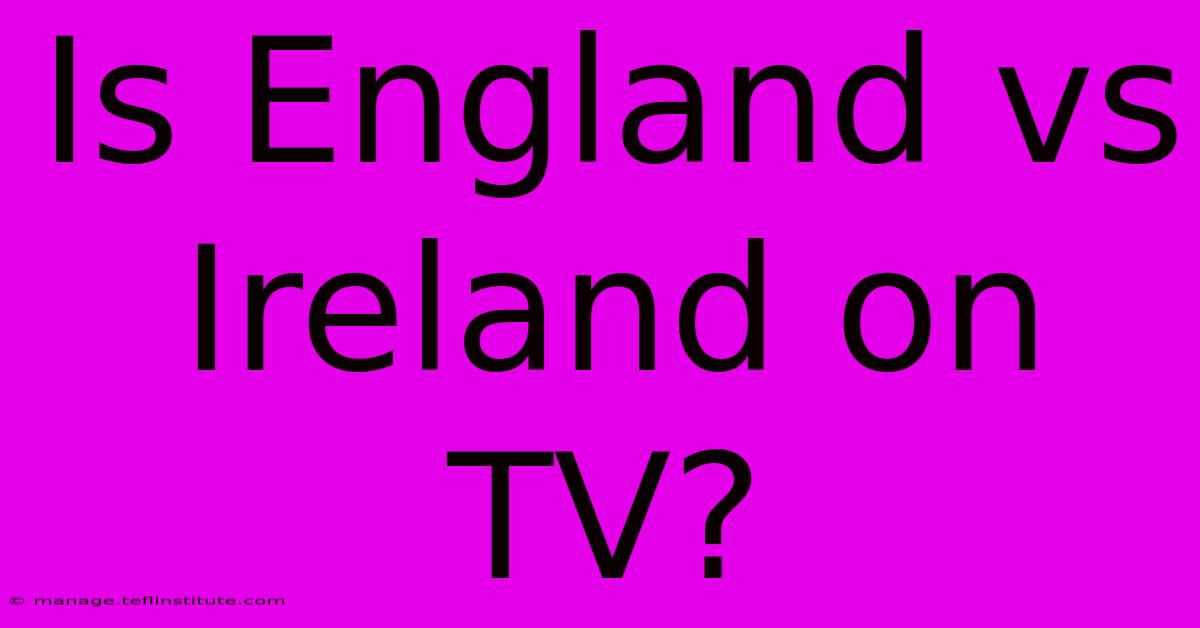 Is England vs Ireland on TV?

© manage.teflinstitute.com